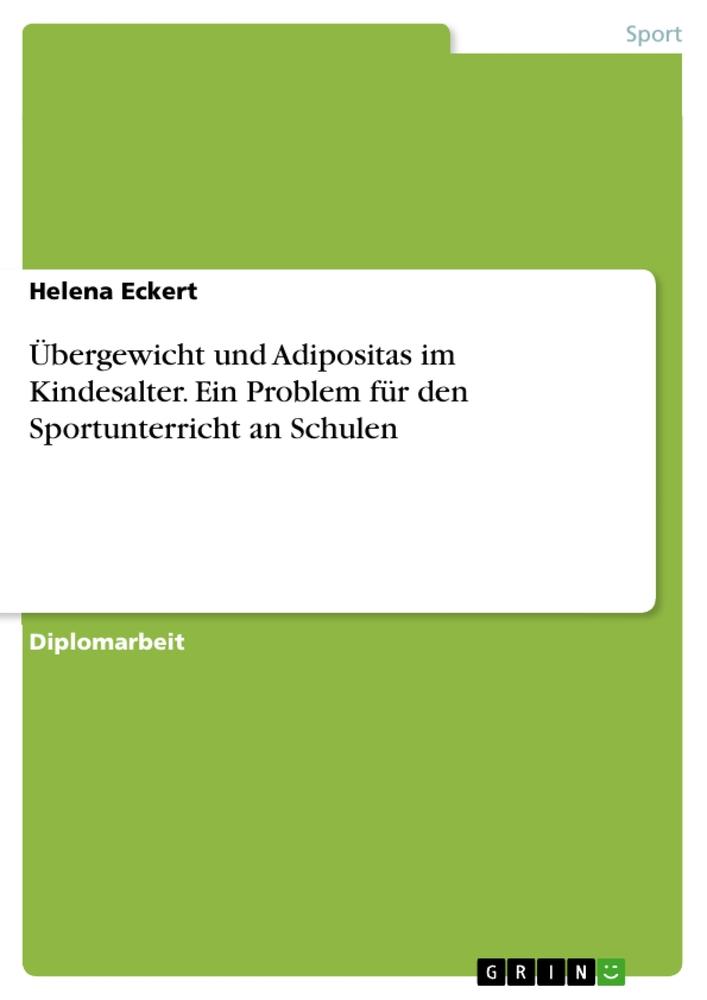 Sport

Helena Eckert

Übergewicht und Adipositas im Kindesalter. Ein Problem für den Sportunterricht an Schulen

Diplomarbeit

GRIN